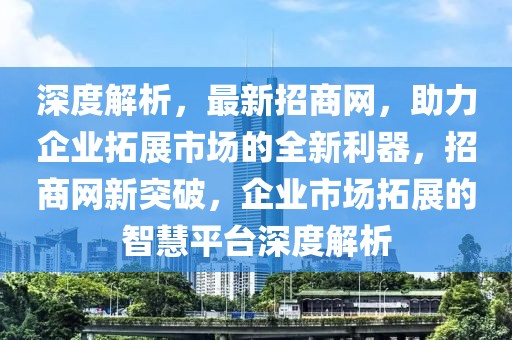 深度解析，最新招商网，助力企业拓展市场的全新利器，招商网新突破，企业市场拓展的智慧平台深度解析